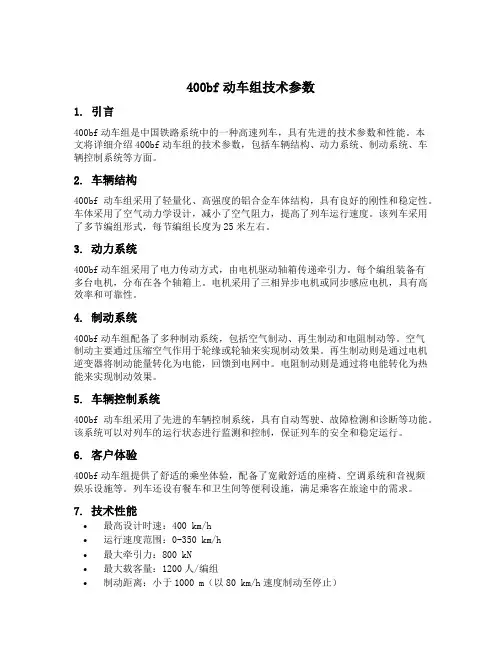 400bf 动车组技术参数

1. 引言

400bf 动车组是中国铁路系统中的一种高速列车，具有先进的技术参数和性能。本文将详细介绍 400bf 动车组的技术参数，包括车辆结构、动力系统、制动系统、车辆控制系统等方面。

2. 车辆结构

400bf 动车组采用了轻量化、高强度的铝合金车体结构，具有良好的刚性和稳定性。车体采用了空气动力学设计，减小了空气阻力，提高了列车运行速度。该列车采用了多节编组形式，每节编组长度为 25 米左右。

3. 动力系统

400bf 动车组采用了电力传动方式，由电机驱动轴箱传递牵引力。每个编组装备有多台电机，分布在各个轴箱上。电机采用了三相异步电机或同步感应电机，具有高效率和可靠性。

4. 制动系统

400bf 动车组配备了多种制动系统，包括空气制动、再生制动和电阻制动等。空气制动主要通过压缩空气作用于轮缘或轮轴来实现制动效果。再生制动则是通过电机逆变器将制动能量转化为电能，回馈到电网中。电阻制动则是通过将电能转化为热能来实现制动效果。

5. 车辆控制系统

400bf 动车组采用了先进的车辆控制系统，具有自动驾驶、故障检测和诊断等功能。该系统可以对列车的运行状态进行监测和控制，保证列车的安全和稳定运行。

6. 客户体验

400bf 动车组提供了舒适的乘坐体验，配备了宽敞舒适的座椅、空调系统和音视频娱乐设施等。列车还设有餐车和卫生间等便利设施，满足乘客在旅途中的需求。

7. 技术性能

• 最高设计时速：400 km/h
• 运行速度范围：0-350 km/h
• 最大牵引力：800 kN
• 最大载客量：1200 人/编组
• 制动距离：小于 1000 m（以 80 km/h 速度制动至停止）